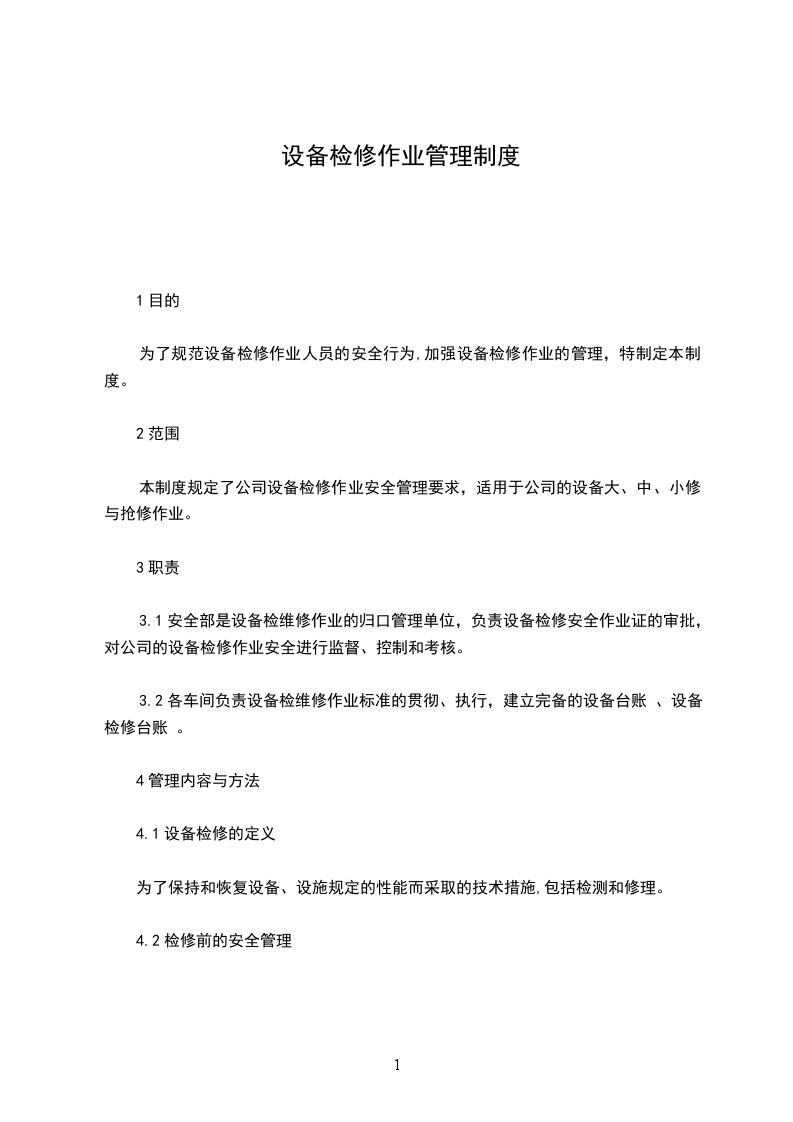 设备检修作业管理制度

1 目的

为了规范设备检修作业人员的安全行为,加强设备检修作业的管理，特制定本制度。

2 范围

本制度规定了公司设备检修作业安全管理要求，适用于公司的设备大、中、小修与抢修作业。

3 职责

3.1 安全部是设备检维修作业的归口管理单位，负责设备检修安全作业证的审批，对公司的设备检修作业安全进行监督、控制和考核。

3.2 各车间负责设备检维修作业标准的贯彻、执行，建立完备的设备台账 、设备检修台账 。

4 管理内容与方法

4.1 设备检修的定义

为了保持和恢复设备、设施规定的性能而采取的技术措施,包括检测和修理。

4.2 检修前的安全管理

1